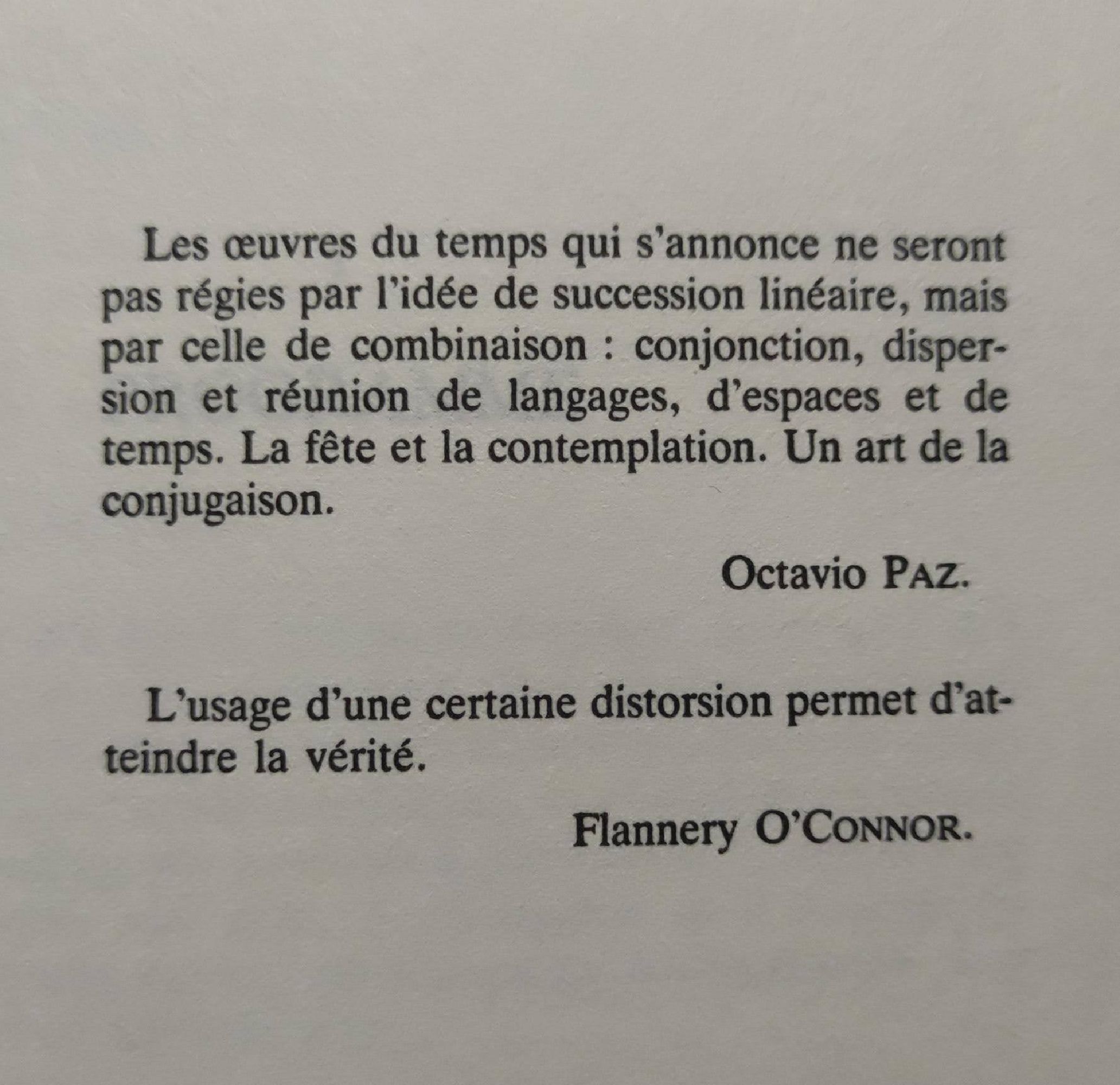 Les œuvres du temps qui s'annonce ne seront pas régies par l'idée de succession linéaire, mais par celle de combinaison : conjonction, dispersion et réunion de langages, d'espaces et de temps. La fête et la contemplation. Un art de la conjugaison.

Octavio PAZ.

L'usage d'une certaine distorsion permet d'atteindre la vérité.

Flannery O'CONNOR.